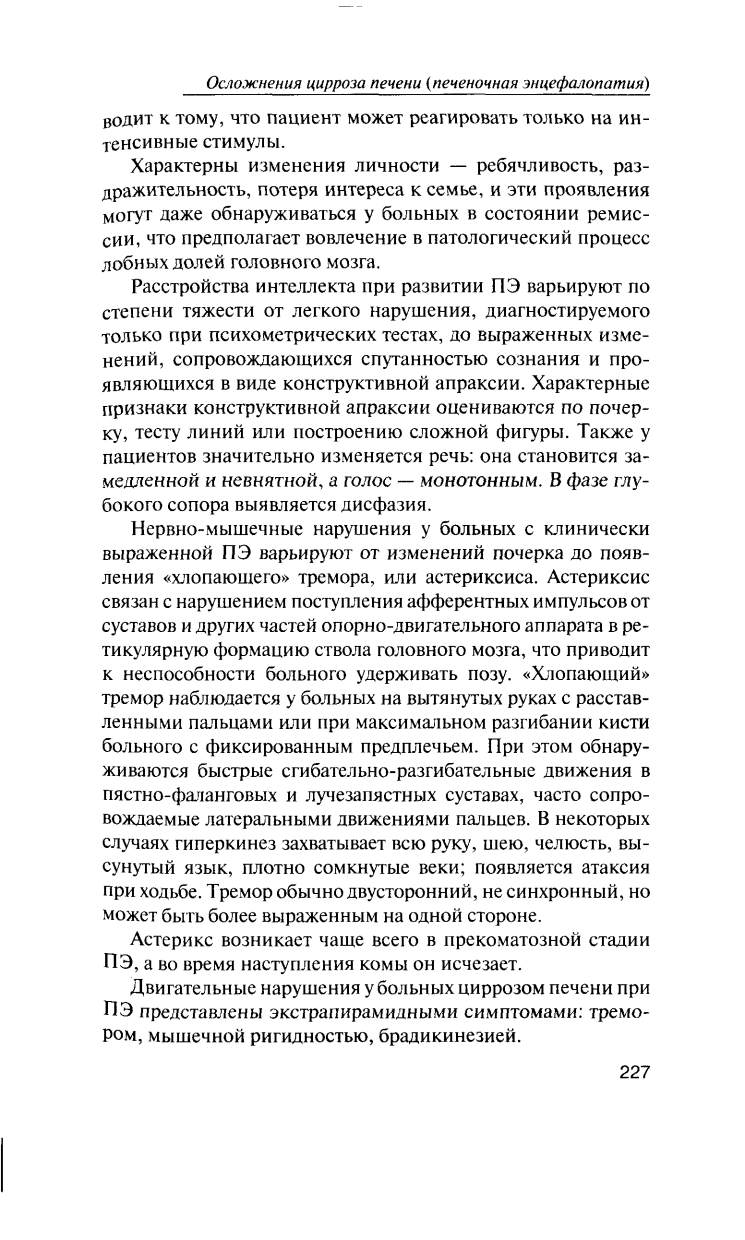 Осложнения цирроза печени (печеночная энцефалопатия)

водит к тому, что пациент может реагировать только на интенсивные стимулы.

Характерны изменения личности — ребячливость, раздражительность, потеря интереса к семье, и эти проявления могут даже обнаруживаться у больных в состоянии ремиссии, что предполагает вовлечение в патологический процесс лобных долей головного мозга.

Расстройства интеллекта при развитии ПЭ варьируют по степени тяжести от легкого нарушения, диагностируемого только при психометрических тестах, до выраженных изменений, сопровождающихся спутанностью сознания и проявляющихся в виде конструктивной апраксии. Характерные признаки конструктивной апраксии оцениваются по почерку, тесту линий или построению сложной фигуры. Также у пациентов значительно изменяется речь: она становится замедленной и невнятной, а голос — монотонным. В фазе глубокого сопора выявляется дисфазия.

Нервно-мышечные нарушения у больных с клинически выраженной ПЭ варьируют от изменений почерка до появления «хлопающего» тремора, или астериксиса. Астериксис связан с нарушением поступления афферентных импульсов от суставов и других частей опорно-двигательного аппарата в ретикулярную формацию ствола головного мозга, что приводит к неспособности больного удерживать позу. «Хлопающий» тремор наблюдается у больных на вытянутых руках с расставленными пальцами или при максимальном разгибании кисти больного с фиксированным предплечьем. При этом обнаруживаются быстрые сгибательно-разгибательные движения в пястно-фаланговых и лучезапястных суставах, часто сопровождаемые латеральными движениями пальцев. В некоторых случаях гиперкинез захватывает всю руку, шею, челюсть, высунутый язык, плотно сомкнутые веки; появляется атаксия при ходьбе. Тремор обычно двусторонний, не синхронный, но может быть более выраженным на одной стороне.

Астерикс возникает чаще всего в прекоматозной стадии ПЭ, а во время наступления комы он исчезает.

Двигательные нарушения у больных циррозом печени при ПЭ представлены экстрапирамидными симптомами: тремором, мышечной ригидностью, брадикинезией.

227